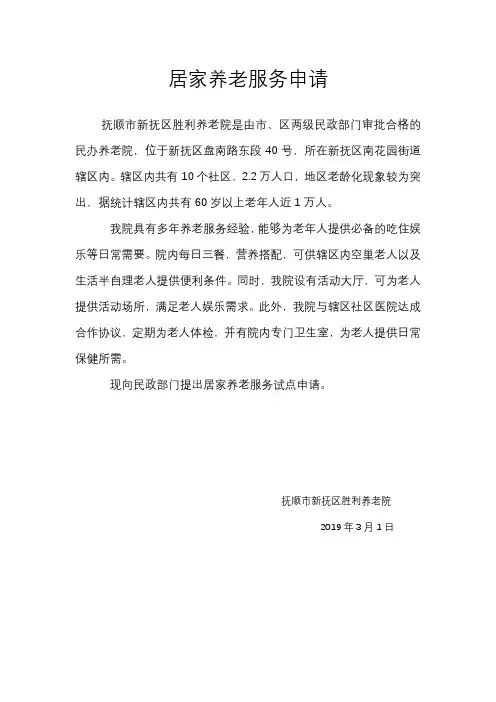 居家养老服务申请

抚顺市新抚区胜利养老院是由市、区两级民政部门审批合格的民办养老院，位于新抚区盘南路东段 40 号，所在新抚区南花园街道辖区内。辖区内共有 10 个社区，2.2 万人口，地区老龄化现象较为突出，据统计辖区内共有 60 岁以上老年人近 1 万人。

我院具有多年养老服务经验，能够为老年人提供必备的吃住娱乐等日常需要。院内每日三餐，营养搭配，可供辖区内空巢老人以及生活半自理老人提供便利条件。同时，我院设有活动大厅，可为老人提供活动场所，满足老人娱乐需求。此外，我院与辖区社区医院达成合作协议，定期为老人体检，并有院内专门卫生室，为老人提供日常保健所需。

现向民政部门提出居家养老服务试点申请。

抚顺市新抚区胜利养老院

2019 年 3 月 1 日